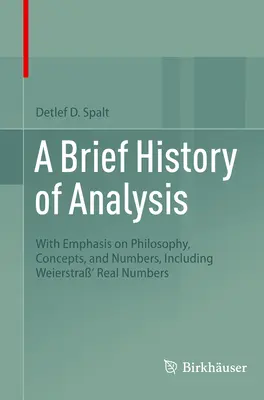 Detlef D. Spalt

A Brief History of Analysis

With Emphasis on Philosophy, Concepts, and Numbers, Including Weierstraß' Real Numbers

Birkhäuser